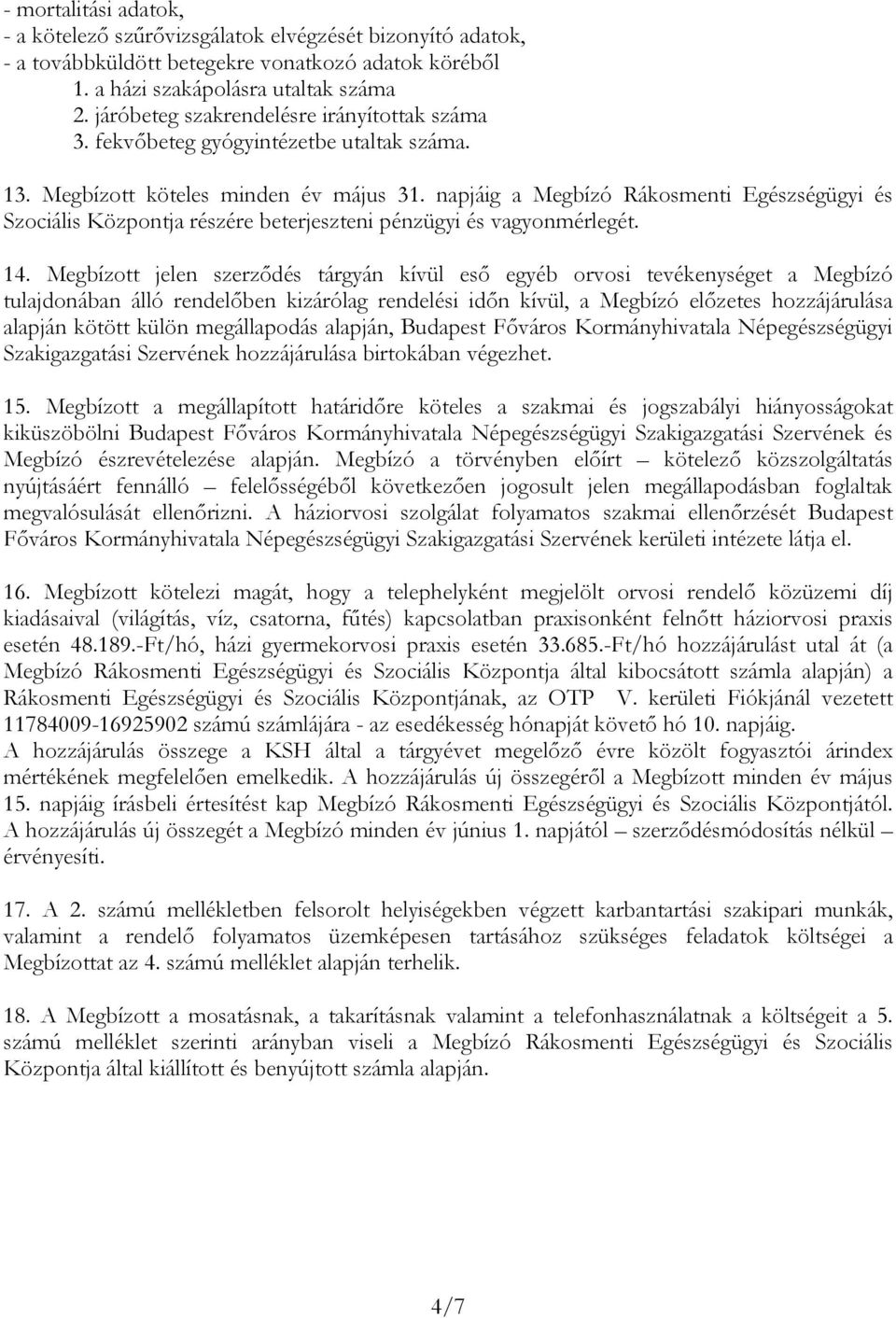 - mortalitási adatok,
- a kötelező szűrővizsgálatok elvégzését bizonyító adatok,
- a továbbküldött betegekre vonatkozó adatok köréből
1. a házi szakápolásra utaltak száma
2. járóbeteg szakrendelésre irányítottak száma
3. fekvőbeteg gyógyintézetbe utaltak száma.

13. Megbízott köteles minden év május 31. napjáig a Megbízó Rákosmenti Egészségügyi és Szociális Központja részére beterjeszteni pénzügyi és vagyonmérlegét.

14. Megbízott jelen szerződés tárgyán kívül eső egyéb orvosi tevékenységet a Megbízó tulajdonában álló rendelőben kizárólag rendelési időn kívül, a Megbízó előzetes hozzájárulása alapján kötött külön megállapodás alapján, Budapest Főváros Kormányhivatala Népegészségügyi Szakigazgatási Szervének hozzájárulása birtokában végezhet.

15. Megbízott a megállapított határidőre köteles a szakmai és jogszabályi hiányosságokat kiküszöbölni Budapest Főváros Kormányhivatala Népegészségügyi Szakigazgatási Szervének és Megbízó észrevételezése alapján. Megbízó a törvényben előírt – kötelező közszolgáltatás nyújtásáért fennálló – felelősségéből következően jogosult jelen megállapodásban foglaltak megvalósulását ellenőrizni. A háziorvosi szolgálat folyamatos szakmai ellenőrzését Budapest Főváros Kormányhivatala Népegészségügyi Szakigazgatási Szervének kerületi intézete látja el.

16. Megbízott kötelezi magát, hogy a telephelyként megjelölt orvosi rendelő közüzemi díj kiadásaival (világítás, víz, csatorna, fűtés) kapcsolatban praxisonként felnőtt háziorvosi praxis esetén 48.189.-Ft/hó, házi gyermekorvosi praxis esetén 33.685.-Ft/hó hozzájárulást utal át (a Megbízó Rákosmenti Egészségügyi és Szociális Központja által kibocsátott számla alapján) a Rákosmenti Egészségügyi és Szociális Központjának, az OTP V. kerületi Fiókjánál vezetett 11784009-16925902 számú számlájára - az esedékesség hónapját követő hó 10. napjáig.
A hozzájárulás összege a KSH által a tárgyévet megelőző évre közölt fogyasztói árindex mértékének megfelelően emelkedik. A hozzájárulás új összegéről a Megbízott minden év május 15. napjáig írásbeli értesítést kap Megbízó Rákosmenti Egészségügyi és Szociális Központjától. A hozzájárulás új összegét a Megbízó minden év június 1. napjától – szerződésmódosítás nélkül – érvényesíti.

17. A 2. számú mellékletben felsorolt helyiségekben végzett karbantartási szakipari munkák, valamint a rendelő folyamatos üzemképesen tartásához szükséges feladatok költségei a Megbízottat az 4. számú melléklet alapján terhelik.

18. A Megbízott a mosatásnak, a takarításnak valamint a telefonhasználatnak a költségeit a 5. számú melléklet szerinti arányban viseli a Megbízó Rákosmenti Egészségügyi és Szociális Központja által kiállított és benyújtott számla alapján.

4/7